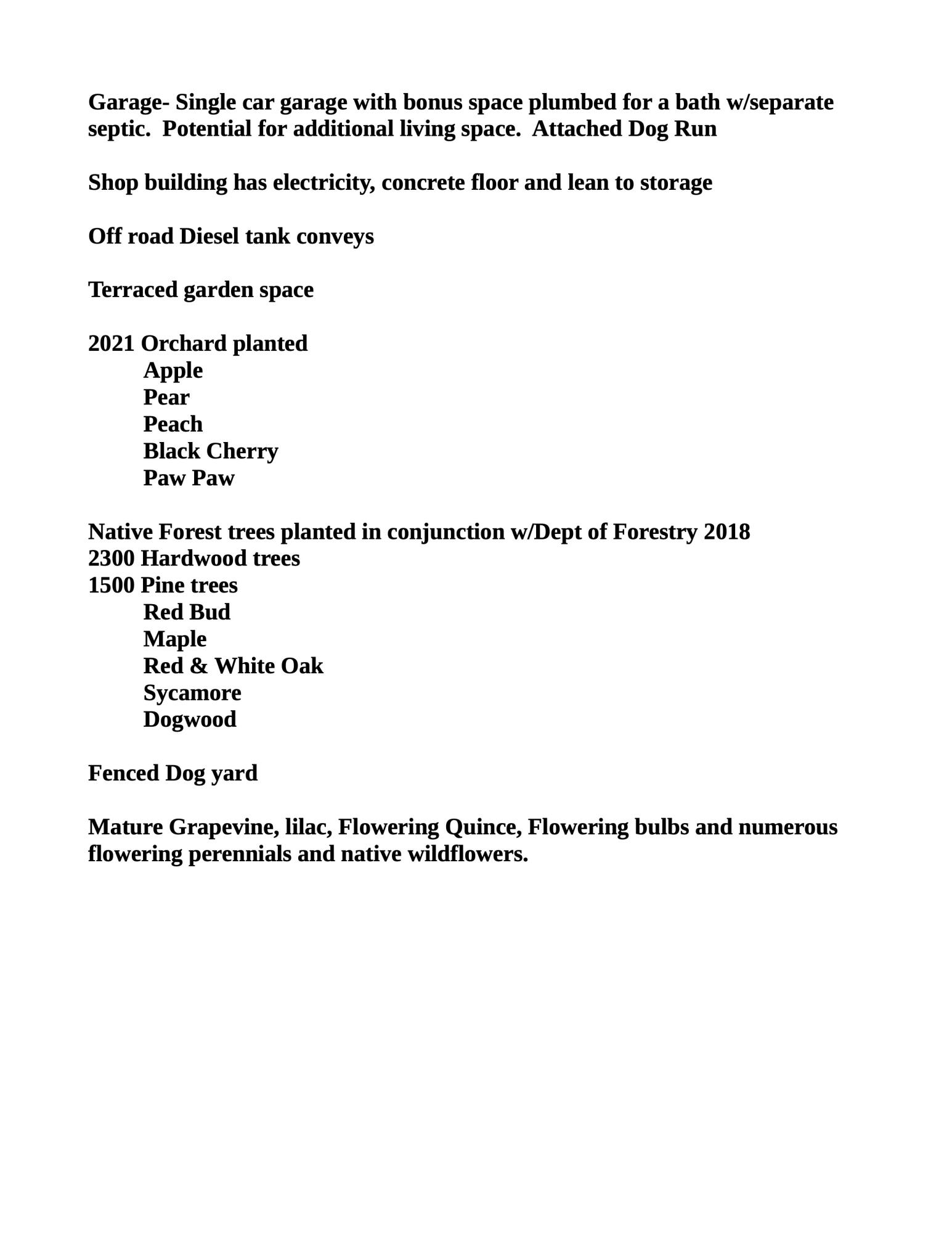 Garage- Single car garage with bonus space plumbed for a bath w/separate septic. Potential for additional living space. Attached Dog Run

Shop building has electricity, concrete floor and lean to storage

Off road Diesel tank conveys

Terraced garden space

2021 Orchard planted
Apple
Pear
Peach
Black Cherry
Paw Paw

Native Forest trees planted in conjunction w/Dept of Forestry 2018
2300 Hardwood trees
1500 Pine trees
Red Bud
Maple
Red & White Oak
Sycamore
Dogwood

Fenced Dog yard

Mature Grapevine, lilac, Flowering Quince, Flowering bulbs and numerous flowering perennials and native wildflowers.